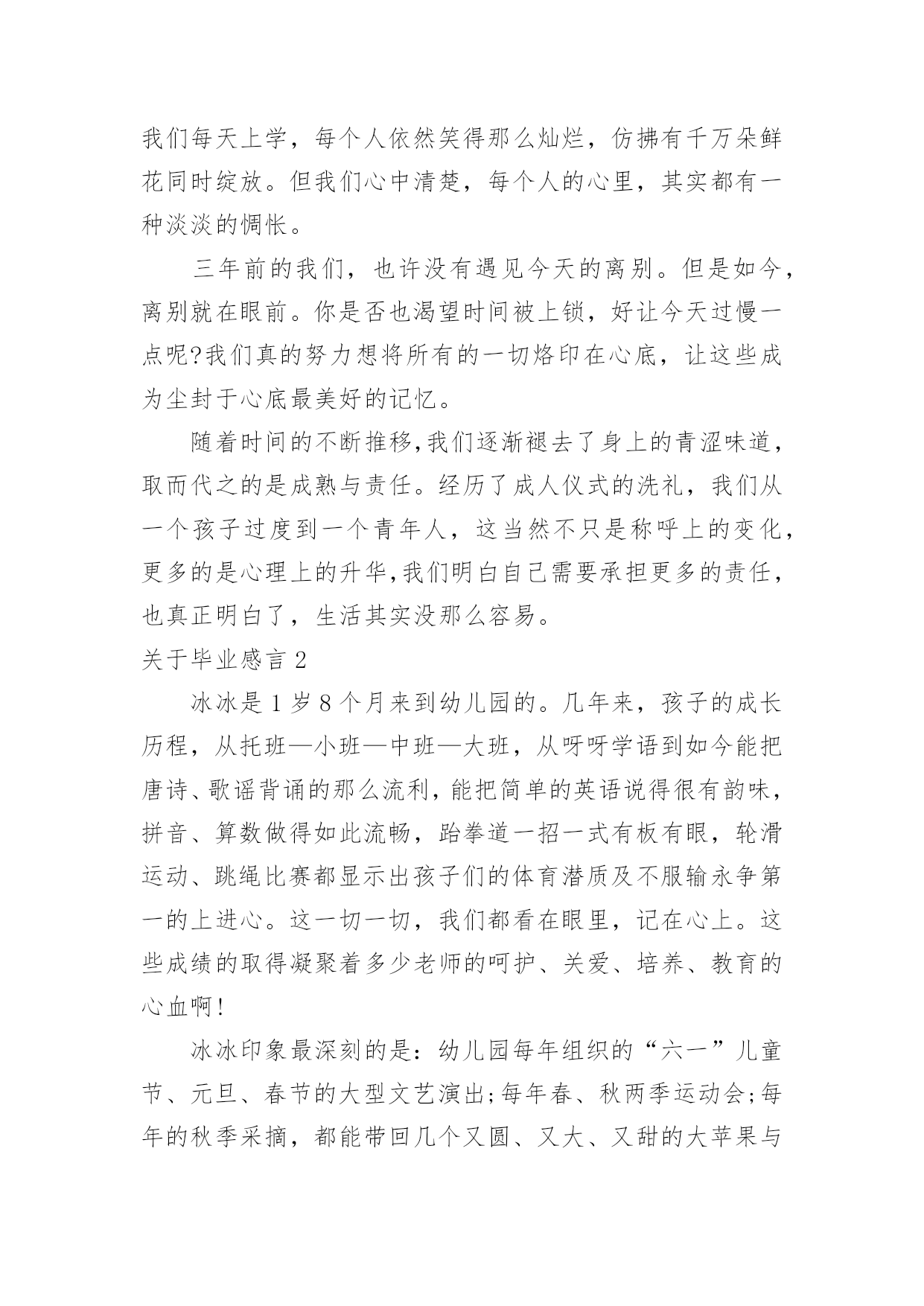 我们每天上学，每个人依然笑得那么灿烂，仿拂有千万朵鲜花同时绽放。但我们心中清楚，每个人的心里，其实都有一种淡淡的惆怅。

三年前的我们，也许没有遇见今天的离别。但是如今，离别就在眼前。你是否也渴望时间被上锁，好让今天过慢一点呢?我们真的努力想将所有的一切烙印在心底，让这些成为尘封于心底最美好的记忆。

随着时间的不断推移,我们逐渐褪去了身上的青涩味道，取而代之的是成熟与责任。经历了成人仪式的洗礼，我们从一个孩子过度到一个青年人，这当然不只是称呼上的变化，更多的是心理上的升华,我们明白自己需要承担更多的责任，也真正明白了，生活其实没那么容易。

关于毕业感言 2

冰冰是 1 岁 8 个月来到幼儿园的。几年来，孩子的成长历程，从托班—小班—中班—大班，从呀呀学语到如今能把唐诗、歌谣背诵的那么流利，能把简单的英语说得很有韵味，拼音、算数做得如此流畅，跆拳道一招一式有板有眼，轮滑运动、跳绳比赛都显示出孩子们的体育潜质及不服输永争第一的上进心。这一切一切，我们都看在眼里，记在心上。这些成绩的取得凝聚着多少老师的呵护、关爱、培养、教育的心血啊!

冰冰印象最深刻的是：幼儿园每年组织的“六一”儿童节、元旦、春节的大型文艺演出;每年春、秋两季运动会;每年的秋季采摘，都能带回几个又圆、又大、又甜的大苹果与